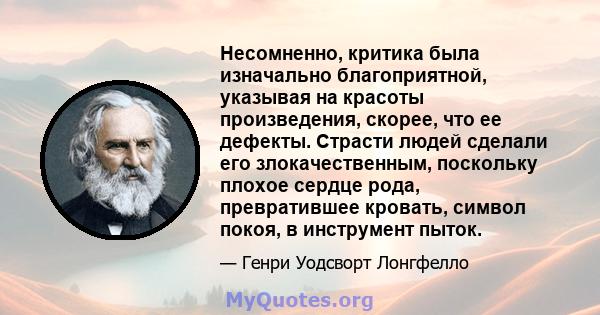 Несомненно, критика была изначально благоприятной, указывая на красоты произведения, скорее, что ее дефекты. Страсти людей сделали его злокачественным, поскольку плохое сердце рода, превратившее кровать, символ покоя, в инструмент пыток.

— Генри Уодсворт Лонгфелло

MyQuotes.org